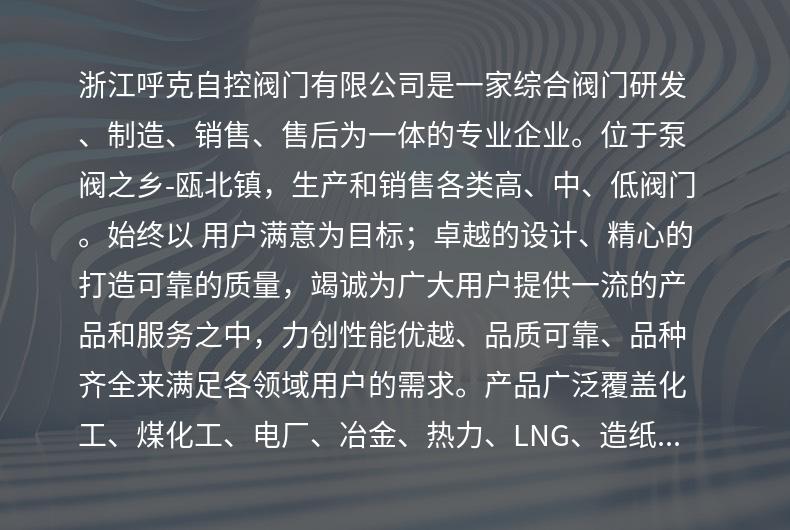 浙江呼克自控阀门有限公司是一家综合阀门研发、制造、销售、售后为一体的专业企业。位于泵阀之乡-瓯北镇，生产和销售各类高、中、低阀门。始终以 用户满意为目标；卓越的设计、精心的打造可靠的质量，竭诚为广大用户提供一流的产品和服务之中，力创性能优越、品质可靠、品种齐全来满足各领域用户的需求。产品广泛覆盖化工、煤化工、电厂、冶金、热力、LNG、造纸...